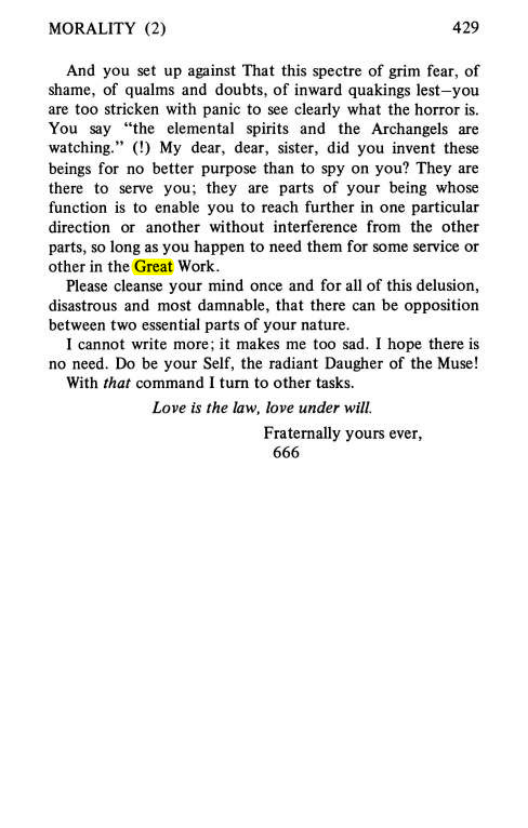 MORALITY (2) 429

And you set up against That this spectre of grim fear, of shame, of qualms and doubts, of inward quakings lest—you are too stricken with panic to see clearly what the horror is. You say "the elemental spirits and the Archangels are watching." (!) My dear, dear, sister, did you invent these beings for no better purpose than to spy on you? They are there to serve you; they are parts of your being whose function is to enable you to reach further in one particular direction or another without interference from the other parts, so long as you happen to need them for some service or other in the Great Work.

Please cleanse your mind once and for all of this delusion, disastrous and most damnable, that there can be opposition between two essential parts of your nature.

I cannot write more; it makes me too sad. I hope there is no need. Do be your Self, the radiant Daugher of the Muse! With that command I turn to other tasks.

Love is the law, love under will.

Fraternally yours ever,
666